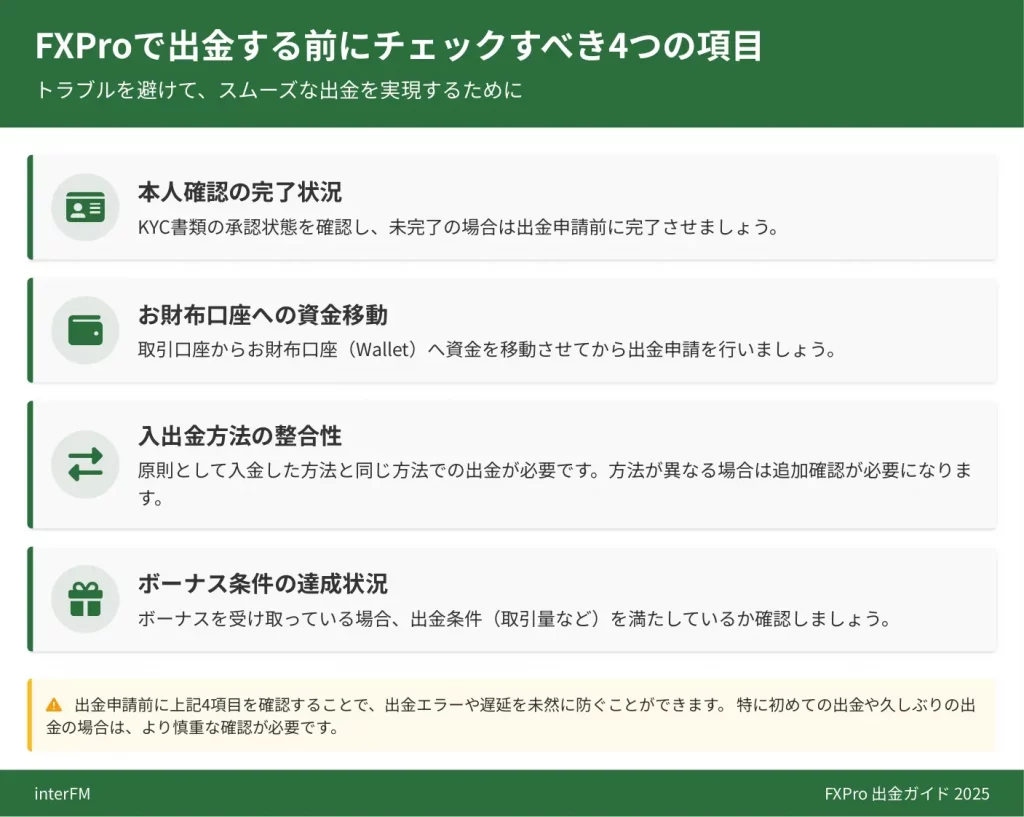 FXProで出金する前にチェックすべき4つの項目

トラブルを避けて、スムーズな出金を実現するために

本人確認の完了状況

KYC書類の承認状態を確認し、未完了の場合は出金申請前に完了させましょう。

お財布口座への資金移動

取引口座からお財布口座（Wallet）へ資金を移動させてから出金申請を行いましょう。

入出金方法の整合性

原則として入金した方法と同じ方法での出金が必要です。方法が異なる場合は追加確認が必要になります。

ボーナス条件の達成状況

ボーナスを受け取っている場合、出金条件（取引量など）を満たしているか確認しましょう。

出金申請前に上記4項目を確認することで、出金エラーや遅延を未然に防ぐことができます。特に初めての出金や久しぶりの出金の場合は、より慎重な確認が必要です。

interFM

FXPro 出金ガイド 2025